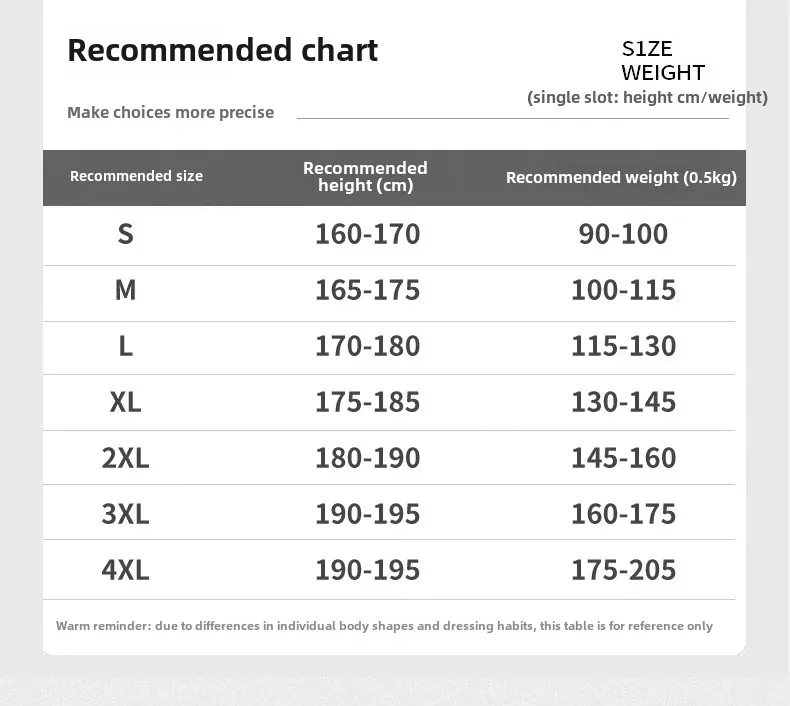 Recommended chart

S1ZE
WEIGHT
(single slot: height cm/weight)

Make choices more precise

| Recommended size | Recommended height (cm) | Recommended weight (0.5kg) |
|---|---|---|
| S | 160-170 | 90-100 |
| M | 165-175 | 100-115 |
| L | 170-180 | 115-130 |
| XL | 175-185 | 130-145 |
| 2XL | 180-190 | 145-160 |
| 3XL | 190-195 | 160-175 |
| 4XL | 190-195 | 175-205 |

Warm reminder: due to differences in individual body shapes and dressing habits, this table is for reference only